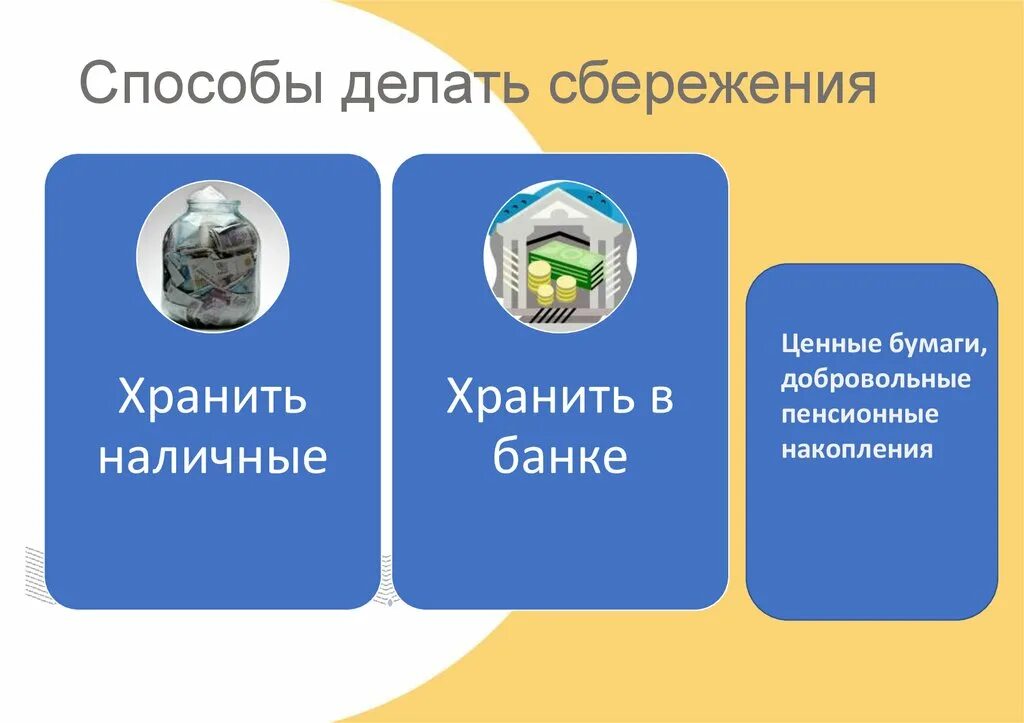 Способы делать сбережения

Хранить наличные

Хранить в банке

Ценные бумаги, добровольные пенсионные накопления